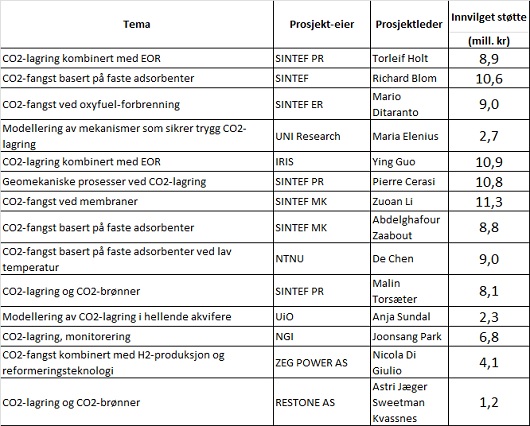 | Tema | Prosjekt-eier | Prosjektleder | Innvilget støtte (mill. kr) |
|---|---|---|---|
| CO2-lagring kombinert med EOR | SINTEF PR | Torleif Holt | 8,9 |
| CO2-fangst basert på faste adsorbenter | SINTEF | Richard Blom | 10,6 |
| CO2-fangst ved oxyfuel-forbrenning | SINTEF ER | Mario Ditaranto | 9,0 |
| Modellering av mekanismer som sikrer trygg CO2-lagring | UNI Research | Maria Elenius | 2,7 |
| CO2-lagring kombinert med EOR | IRIS | Ying Guo | 10,9 |
| Geomekaniske prosesser ved CO2-lagring | SINTEF PR | Pierre Cerasi | 10,8 |
| CO2-fangst ved membraner | SINTEF MK | Zuoan Li | 11,3 |
| CO2-fangst basert på faste adsorbenter | SINTEF MK | Abdelghafour Zaabout | 8,8 |
| CO2-fangst basert på faste adsorbenter ved lav temperatur | NTNU | De Chen | 9,0 |
| CO2-lagring og CO2-brønner | SINTEF PR | Malin Torsæter | 8,1 |
| Modellering av CO2-lagring i hellende akvifere | UiO | Anja Sundal | 2,3 |
| CO2-lagring, monitorering | NGI | Joonsang Park | 6,8 |
| CO2-fangst kombinert med H2-produksjon og reformeringsteknologi | ZEG POWER AS | Nicola Di Giulio | 4,1 |
| CO2-lagring og CO2-brønner | RESTONE AS | Astri Jæger Sweetman Kvassnes | 1,2 |